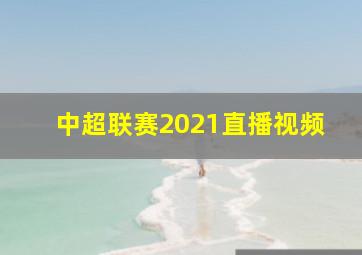 中超联赛2021直播视频